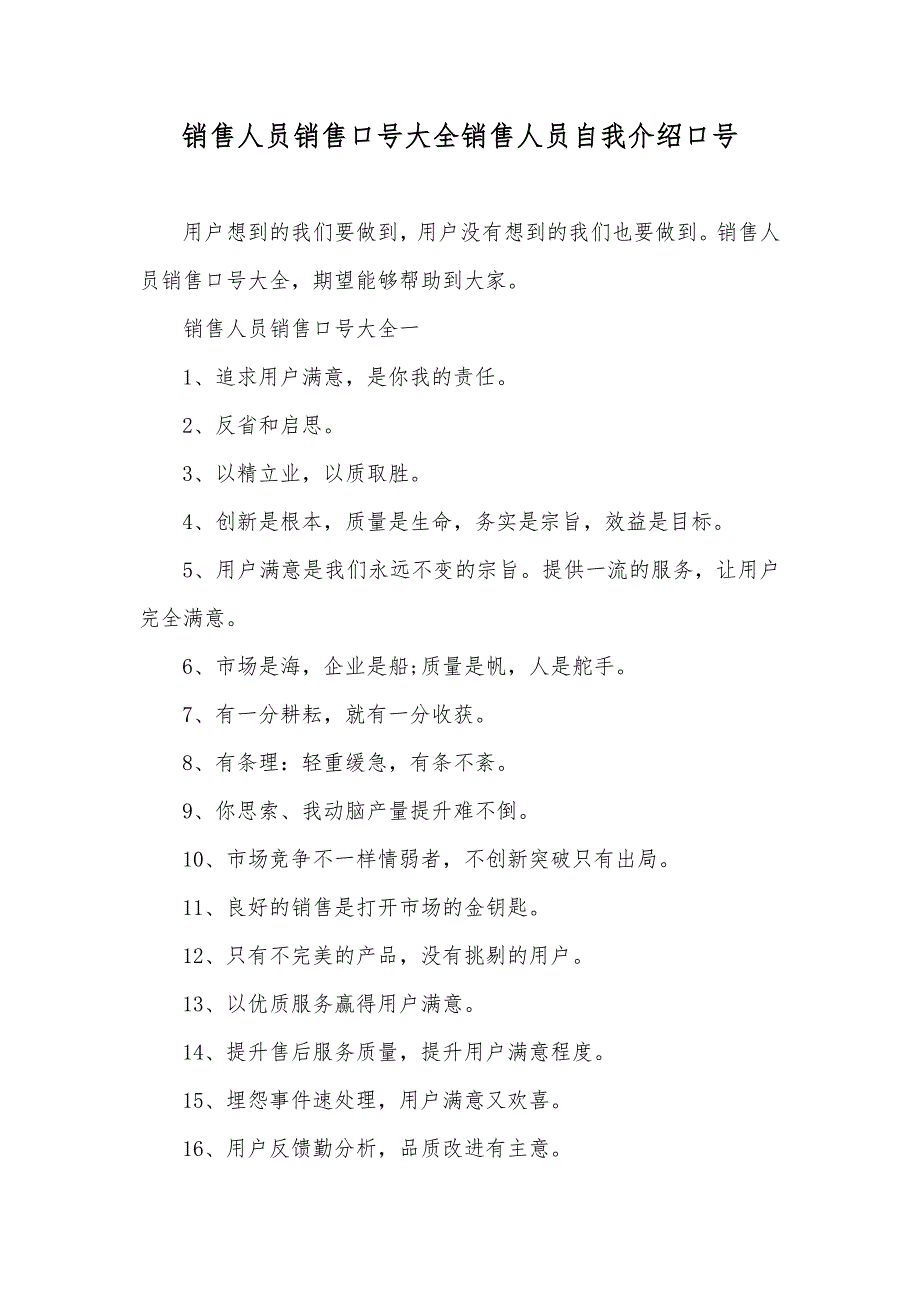 销售人员销售口号大全销售人员自我介绍口号

用户想到的我们要做到，用户没有想到的我们也要做到。销售人员销售口号大全，期望能够帮助到大家。

销售人员销售口号大全一

1、追求用户满意，是你我的责任。

2、反省和启思。

3、以精立业，以质取胜。

4、创新是根本，质量是生命，务实是宗旨，效益是目标。

5、用户满意是我们永远不变的宗旨。提供一流的服务，让用户完全满意。

6、市场是海，企业是船;质量是帆，人是舵手。

7、有一分耕耘，就有一分收获。

8、有条理：轻重缓急，有条不紊。

9、你思索、我动脑产量提升难不倒。

10、市场竞争不一样情弱者，不创新突破只有出局。

11、良好的销售是打开市场的金钥匙。

12、只有不完美的产品，没有挑剔的用户。

13、以优质服务赢得用户满意。

14、提升售后服务质量，提升用户满意程度。

15、埋怨事件速处理，用户满意又欢喜。

16、用户反馈勤分析，品质改进有主意。